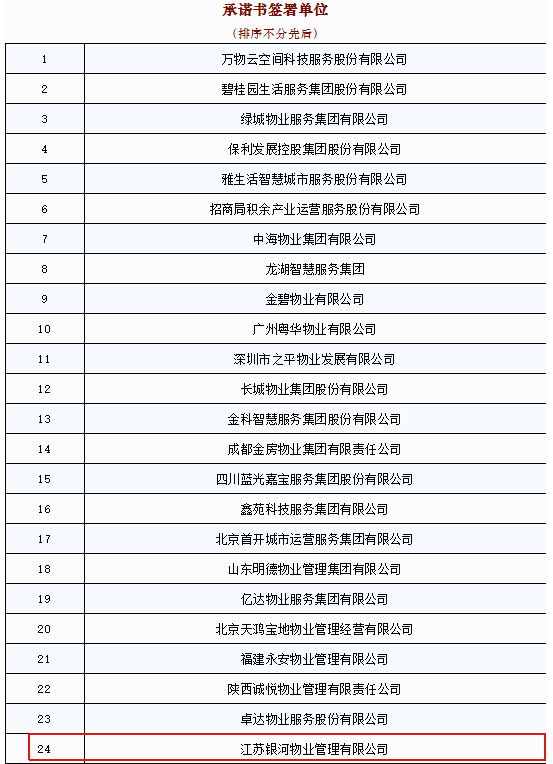 承诺书签署单位

（排序不分先后）

| | |
|---|---|
| 1 | 万物云空间科技服务股份有限公司 |
| 2 | 碧桂园生活服务集团股份有限公司 |
| 3 | 绿城物业服务集团有限公司 |
| 4 | 保利发展控股集团股份有限公司 |
| 5 | 雅生活智慧城市服务股份有限公司 |
| 6 | 招商局积余产业运营服务股份有限公司 |
| 7 | 中海物业集团有限公司 |
| 8 | 龙湖智慧服务集团 |
| 9 | 金碧物业有限公司 |
| 10 | 广州粤华物业有限公司 |
| 11 | 深圳市之平物业发展有限公司 |
| 12 | 长城物业集团股份有限公司 |
| 13 | 金科智慧服务集团股份有限公司 |
| 14 | 成都金房物业集团有限责任公司 |
| 15 | 四川蓝光嘉宝服务集团股份有限公司 |
| 16 | 鑫苑科技服务集团有限公司 |
| 17 | 北京首开城市运营服务集团有限公司 |
| 18 | 山东明德物业管理集团有限公司 |
| 19 | 亿达物业服务集团有限公司 |
| 20 | 北京天鸿宝地物业管理经营有限公司 |
| 21 | 福建永安物业管理有限公司 |
| 22 | 陕西诚悦物业管理有限责任公司 |
| 23 | 卓达物业服务股份有限公司 |
| 24 | 江苏银河物业管理有限公司 |